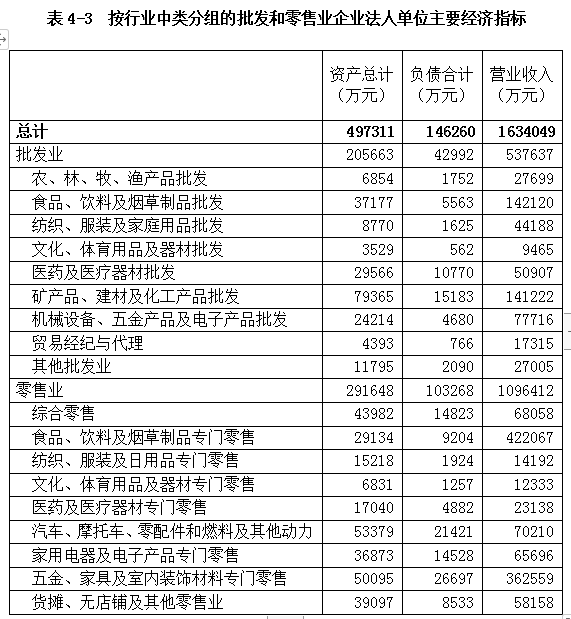 表 4-3　按行业中类分组的批发和零售业企业法人单位主要经济指标

| | 资产总计（万元） | 负债合计（万元） | 营业收入（万元） |
|---|---|---|---|
| 总计 | 497311 | 146260 | 1634049 |
| 批发业 | 205663 | 42992 | 537637 |
| 农、林、牧、渔产品批发 | 6854 | 1752 | 27699 |
| 食品、饮料及烟草制品批发 | 37177 | 5563 | 142120 |
| 纺织、服装及家庭用品批发 | 8770 | 1625 | 44188 |
| 文化、体育用品及器材批发 | 3529 | 562 | 9465 |
| 医药及医疗器材批发 | 29566 | 10770 | 50907 |
| 矿产品、建材及化工产品批发 | 79365 | 15183 | 141222 |
| 机械设备、五金产品及电子产品批发 | 24214 | 4680 | 77716 |
| 贸易经纪与代理 | 4393 | 766 | 17315 |
| 其他批发业 | 11795 | 2090 | 27005 |
| 零售业 | 291648 | 103268 | 1096412 |
| 综合零售 | 43982 | 14823 | 68058 |
| 食品、饮料及烟草制品专门零售 | 29134 | 9204 | 422067 |
| 纺织、服装及日用品专门零售 | 15218 | 1924 | 14192 |
| 文化、体育用品及器材专门零售 | 6831 | 1257 | 12333 |
| 医药及医疗器材专门零售 | 17040 | 4882 | 23138 |
| 汽车、摩托车、零配件和燃料及其他动力 | 53379 | 21421 | 70210 |
| 家用电器及电子产品专门零售 | 36873 | 14528 | 65696 |
| 五金、家具及室内装饰材料专门零售 | 50095 | 26697 | 362559 |
| 货摊、无店铺及其他零售业 | 39097 | 8533 | 58158 |